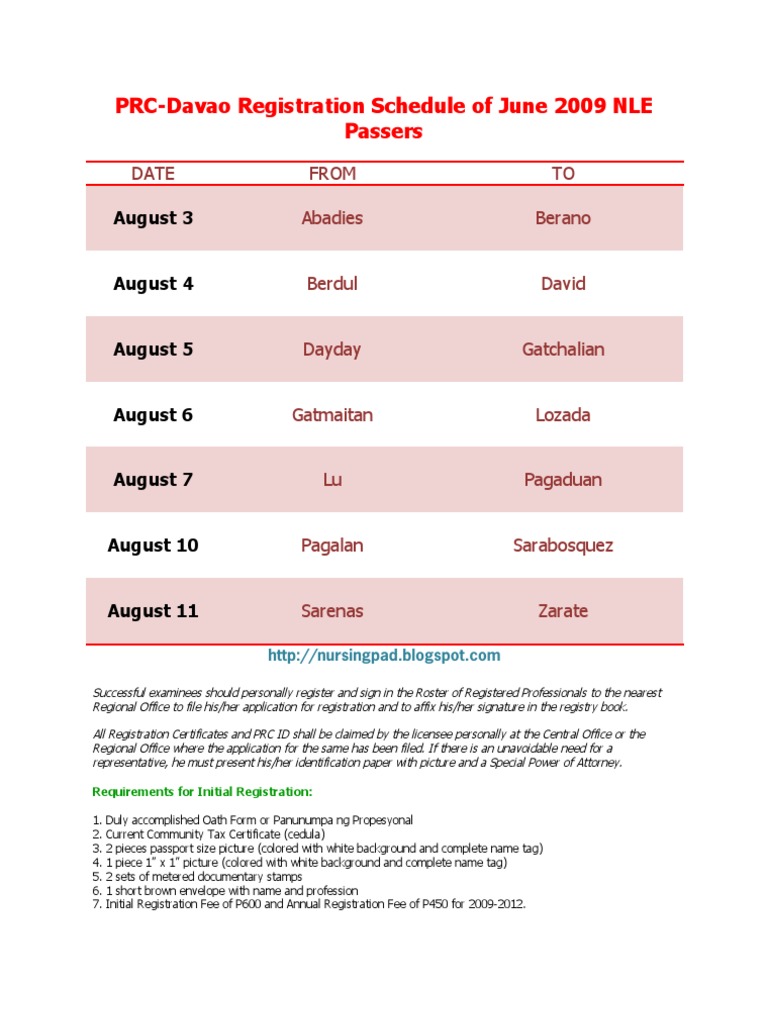 PRC-Davao Registration Schedule of June 2009 NLE Passers

| DATE | FROM | TO |
|---|---|---|
| August 3 | Abadies | Berano |
| August 4 | Berdul | David |
| August 5 | Dayday | Gatchalian |
| August 6 | Gatmaitan | Lozada |
| August 7 | Lu | Pagaduan |
| August 10 | Pagalan | Sarabosquez |
| August 11 | Sarenas | Zarate |

http://nursingpad.blogspot.com

Successful examinees should personally register and sign in the Roster of Registered Professionals to the nearest Regional Office to file his/her application for registration and to affix his/her signature in the registry book.

All Registration Certificates and PRC ID shall be claimed by the licensee personally at the Central Office or the Regional Office where the application for the same has been filed. If there is an unavoidable need for a representative, he must present his/her identification paper with picture and a Special Power of Attorney.

Requirements for Initial Registration:

1. Duly accomplished Oath Form or Panunumpa ng Propesyonal
2. Current Community Tax Certificate (cedula)
3. 2 pieces passport size picture (colored with white background and complete name tag)
4. 1 piece 1" x 1" picture (colored with white background and complete name tag)
5. 2 sets of metered documentary stamps
6. 1 short brown envelope with name and profession
7. Initial Registration Fee of P600 and Annual Registration Fee of P450 for 2009-2012.